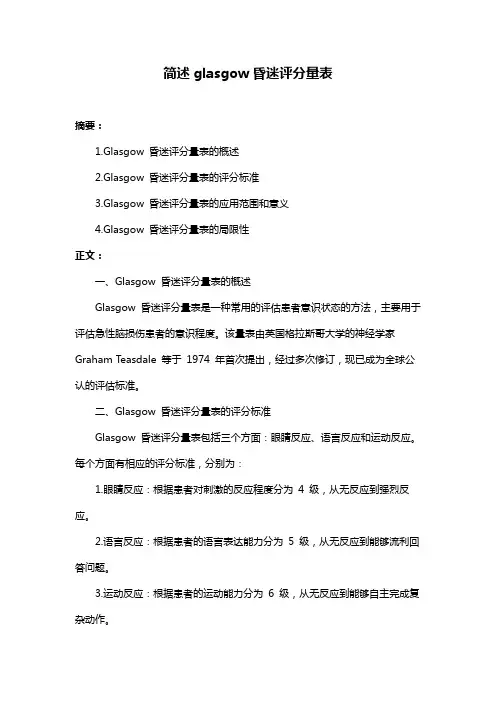 简述 glasgow 昏迷评分量表

摘要：

1.Glasgow 昏迷评分量表的概述

2.Glasgow 昏迷评分量表的评分标准

3.Glasgow 昏迷评分量表的应用范围和意义

4.Glasgow 昏迷评分量表的局限性

正文：

一、Glasgow 昏迷评分量表的概述

Glasgow 昏迷评分量表是一种常用的评估患者意识状态的方法，主要用于评估急性脑损伤患者的意识程度。该量表由英国格拉斯哥大学的神经学家 Graham Teasdale 等于 1974 年首次提出，经过多次修订，现已成为全球公认的评估标准。

二、Glasgow 昏迷评分量表的评分标准

Glasgow 昏迷评分量表包括三个方面：眼睛反应、语言反应和运动反应。每个方面有相应的评分标准，分别为：

1.眼睛反应：根据患者对刺激的反应程度分为 4 级，从无反应到强烈反应。

2.语言反应：根据患者的语言表达能力分为 5 级，从无反应到能够流利回答问题。

3.运动反应：根据患者的运动能力分为 6 级，从无反应到能够自主完成复杂动作。